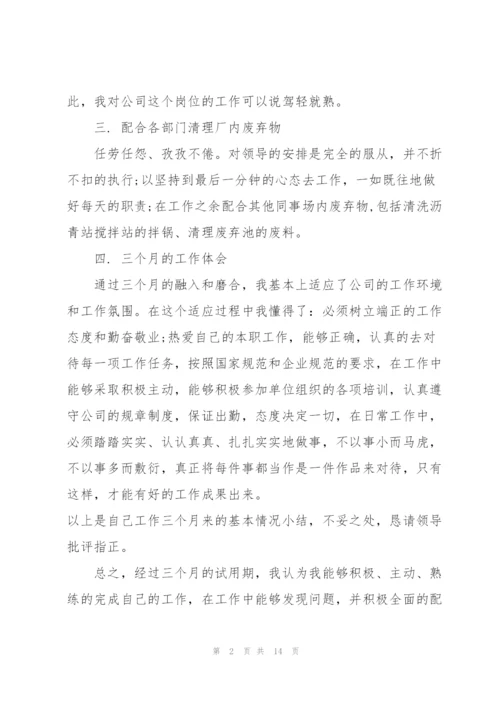 此，我对公司这个岗位的工作可以说驾轻就熟。

三. 配合各部门清理厂内废弃物

任劳任怨、孜孜不倦。对领导的安排是完全的服从，并不折不扣的执行;以坚持到最后一分钟的心态去工作，一如既往地做好每天的职责;在工作之余配合其他同事场内废弃物,包括清洗沥青站搅拌站的拌锅、清理废弃池的废料。

四. 三个月的工作体会

通过三个月的融入和磨合，我基本上适应了公司的工作环境和工作氛围。在这个适应过程中我懂得了：必须树立端正的工作态度和勤奋敬业;热爱自己的本职工作，能够正确，认真的去对待每一项工作任务，按照国家规范和企业规范的要求，在工作中能够采取积极主动，能够积极参加单位组织的各项培训，认真遵守公司的规章制度，保证出勤，态度决定一切，在日常工作中，必须踏踏实实、认认真真、扎扎实实地做事，不以事小而马虎，不以事多而敷衍，真正将每件事都当作是一件作品来对待，只有这样，才能有好的工作成果出来。

以上是自己工作三个月来的基本情况小结，不妥之处，恳请领导批评指正。

总之，经过三个月的试用期，我认为我能够积极、主动、熟练的完成自己的工作，在工作中能够发现问题，并积极全面的配

第 2 页 共 14 页